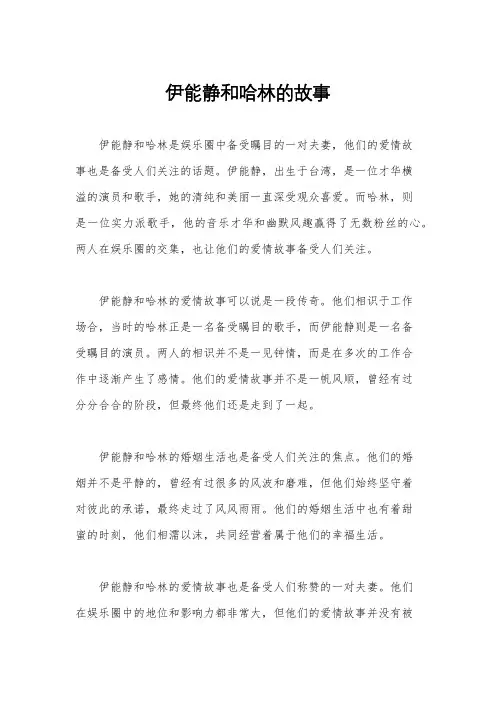 伊能静和哈林的故事

伊能静和哈林是娱乐圈中备受瞩目的一对夫妻，他们的爱情故事也是备受人们关注的话题。伊能静，出生于台湾，是一位才华横溢的演员和歌手，她的清纯和美丽一直深受观众喜爱。而哈林，则是一位实力派歌手，他的音乐才华和幽默风趣赢得了无数粉丝的心。两人在娱乐圈的交集，也让他们的爱情故事备受人们关注。

伊能静和哈林的爱情故事可以说是一段传奇。他们相识于工作场合，当时的哈林正是一名备受瞩目的歌手，而伊能静则是一名备受瞩目的演员。两人的相识并不是一见钟情，而是在多次的工作合作中逐渐产生了感情。他们的爱情故事并不是一帆风顺，曾经有过分分合合的阶段，但最终他们还是走到了一起。

伊能静和哈林的婚姻生活也是备受人们关注的焦点。他们的婚姻并不是平静的，曾经有过很多的风波和磨难，但他们始终坚守着对彼此的承诺，最终走过了风风雨雨。他们的婚姻生活中也有着甜蜜的时刻，他们相濡以沫，共同经营着属于他们的幸福生活。

伊能静和哈林的爱情故事也是备受人们称赞的一对夫妻。他们在娱乐圈中的地位和影响力都非常大，但他们的爱情故事并没有被